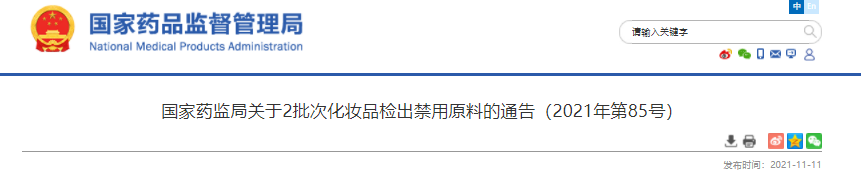 国家药品监督管理局
National Medical Products Administration

中 En

请输入关键字

国家药监局关于2批次化妆品检出禁用原料的通告（2021年第85号）

发布时间：2021-11-11